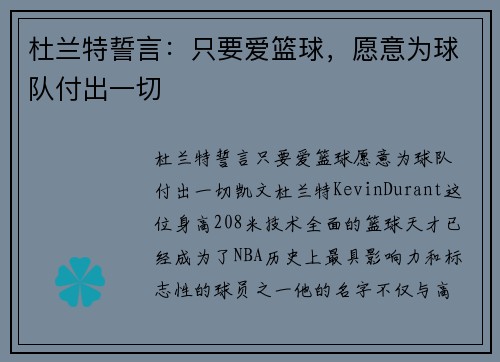 杜兰特誓言：只要爱篮球，愿意为球队付出一切

杜兰特誓言只要爱篮球愿意为球队付出一切凯文杜兰特KevinDurant这位身高208米技术全面的篮球天才已经成为了NBA历史上最具影响力和标志性的球员之一他的名字不仅与高